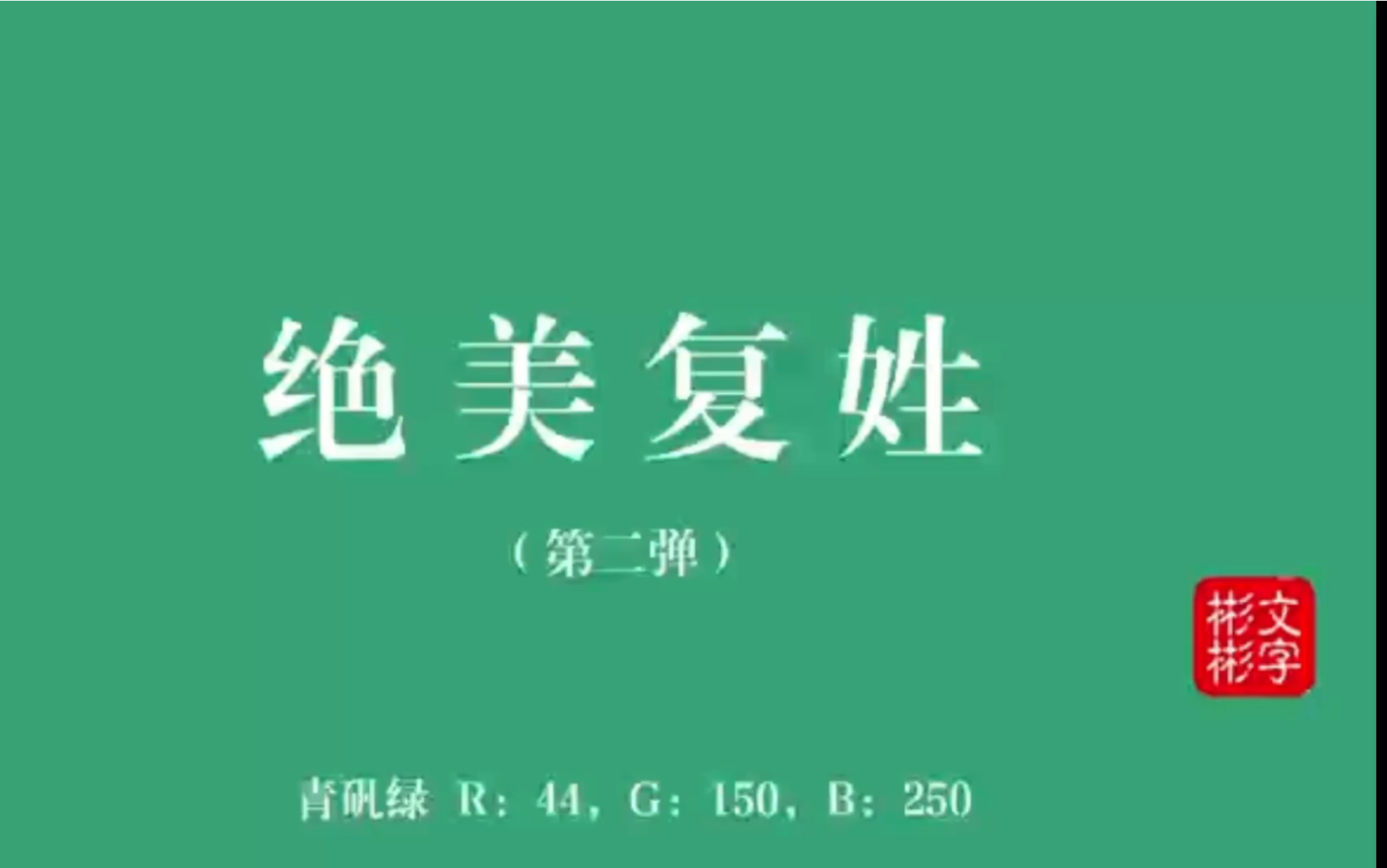 绝美复姓

（第二弹）

文字彬彬

青矾绿 R：44，G：150，B：250